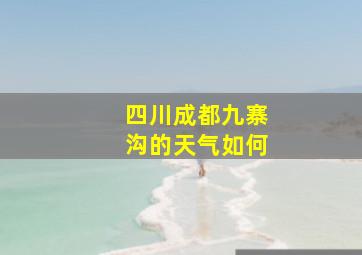 四川成都九寨沟的天气如何